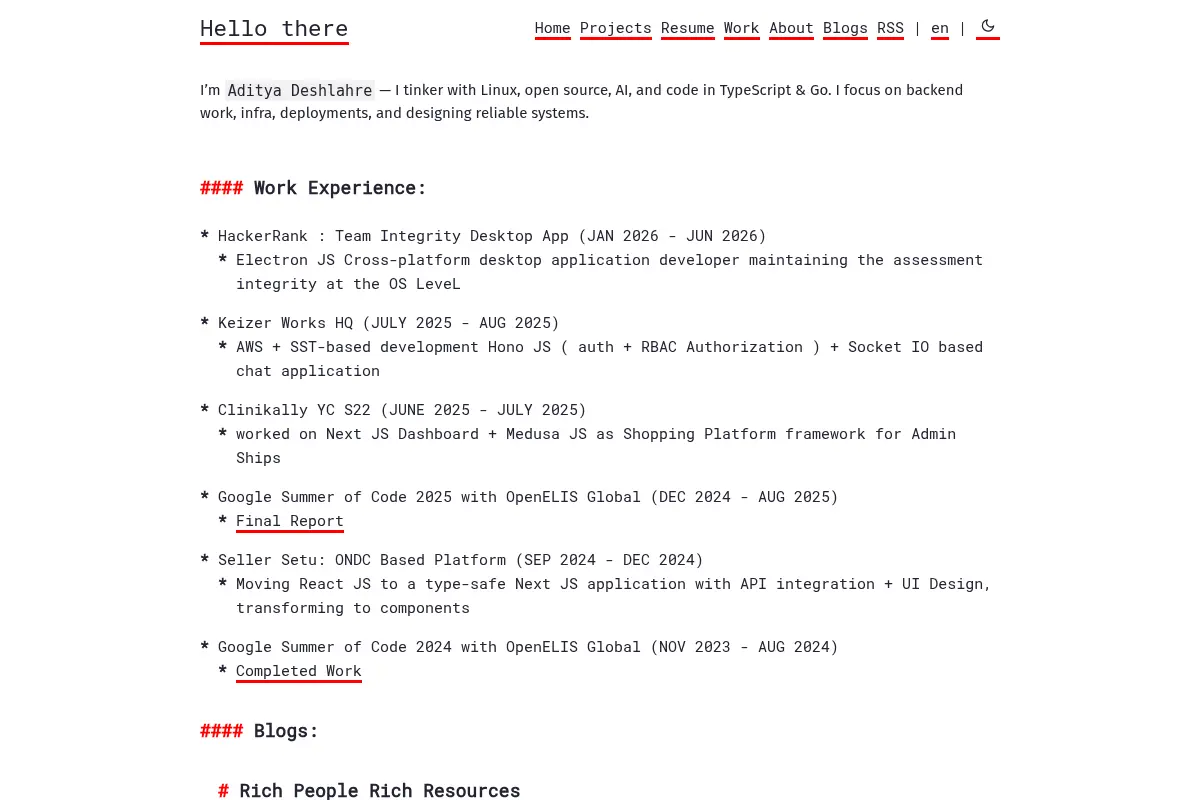 Hello there

Home Projects Resume Work About Blogs RSS | en |

I'm Aditya Deshlahre — I tinker with Linux, open source, AI, and code in TypeScript & Go. I focus on backend work, infra, deployments, and designing reliable systems.

#### Work Experience:

* HackerRank : Team Integrity Desktop App (JAN 2026 - JUN 2026)
* Electron JS Cross-platform desktop application developer maintaining the assessment integrity at the OS LeveL

* Keizer Works HQ (JULY 2025 - AUG 2025)
* AWS + SST-based development Hono JS ( auth + RBAC Authorization ) + Socket IO based chat application

* Clinikally YC S22 (JUNE 2025 - JULY 2025)
* worked on Next JS Dashboard + Medusa JS as Shopping Platform framework for Admin Ships

* Google Summer of Code 2025 with OpenELIS Global (DEC 2024 - AUG 2025)
* Final Report

* Seller Setu: ONDC Based Platform (SEP 2024 - DEC 2024)
* Moving React JS to a type-safe Next JS application with API integration + UI Design, transforming to components

* Google Summer of Code 2024 with OpenELIS Global (NOV 2023 - AUG 2024)
* Completed Work

#### Blogs:

# Rich People Rich Resources